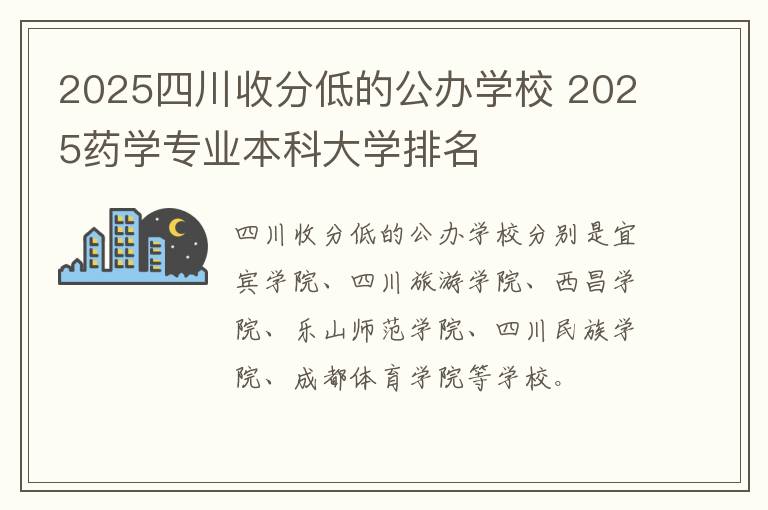 2025四川收分低的公办学校 2025药学专业本科大学排名

四川收分低的公办学校分别是宜宾学院、四川旅游学院、西昌学院、乐山师范学院、四川民族学院、成都体育学院等学校。